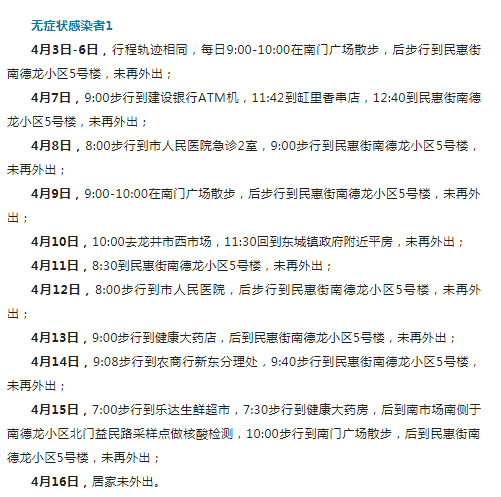 无症状感染者1

4月3日-6日，行程轨迹相同，每日9:00-10:00在南门广场散步，后步行到民惠街南德龙小区5号楼，未再外出；

4月7日，9:00步行到建设银行ATM机，11:42到缸里香串店，12:40到民惠街南德龙小区5号楼，未再外出；

4月8日，8:00步行到市人民医院急诊2室，9:00步行到民惠街南德龙小区5号楼，未再外出；

4月9日，9:00-10:00在南门广场散步，后步行到民惠街南德龙小区5号楼，未再外出；

4月10日，10:00去龙井市西市场，11:30回到东城镇政府附近平房，未再外出；

4月11日，8:30到民惠街南德龙小区5号楼，未再外出；

4月12日，8:00步行到市人民医院，后步行到民惠街南德龙小区5号楼，未再外出；

4月13日，9:00步行到健康大药店，后到民惠街南德龙小区5号楼，未再外出；

4月14日，9:08步行到农商行新东分理处，9:40步行到民惠街南德龙小区5号楼，未再外出；

4月15日，7:00步行到乐达生鲜超市，7:30步行到健康大药房，后到南市场南侧于南德龙小区北门益民路采样点做核酸检测，10:00步行到南门广场散步，后到民惠街南德龙小区5号楼，未再外出；

4月16日，居家未外出。